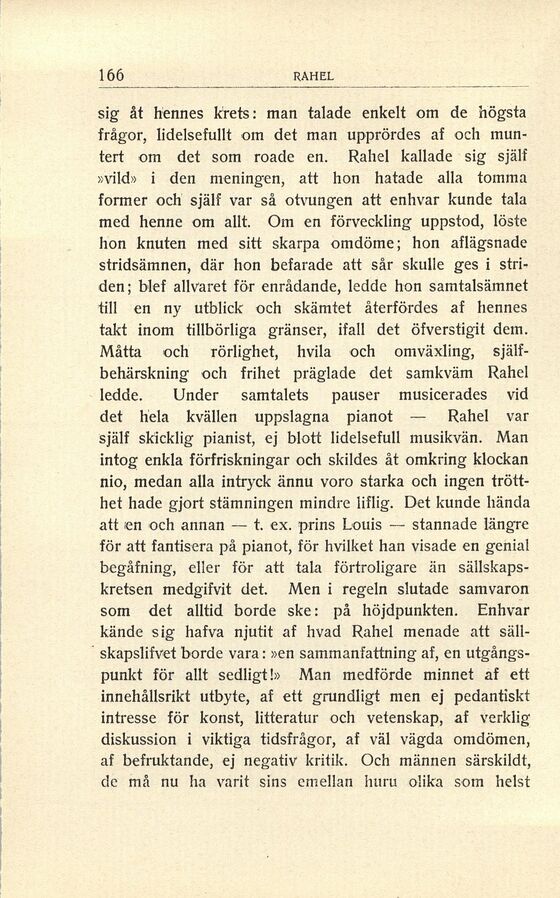 166 RAHEL

sig åt hennes krets: man talade enkelt om de högsta frågor, lidelsefullt om det man upprördes af och muntert om det som roade en. Rahel kallade sig själf »vild» i den meningen, att hon hatade alla tomma former och själf var så otvungen att enhvar kunde tala med henne om allt. Om en förveckling uppstod, löste hon knuten med sitt skarpa omdöme; hon aflägsnade stridsämnen, där hon befarade att sår skulle ges i striden; blef allvaret för enrådande, ledde hon samtalsämnet till en ny utblick och skämtet återfördes af hennes takt inom tillbörliga gränser, ifall det öfverstigit dem. Måtta och rörlighet, hvila och omväxling, själfbehärskning och frihet präglade det samkväm Rahel ledde. Under samtalets pauser musicerades vid det hela kvällen uppslagna pianot — Rahel var själf skicklig pianist, ej blott lidelsefull musikvän. Man intog enkla förfriskningar och skildes åt omkring klockan nio, medan alla intryck ännu voro starka och ingen trötthet hade gjort stämningen mindre liflig. Det kunde hända att en och annan — t. ex. prins Louis — stannade längre för att fantisera på pianot, för hvilket han visade en genial begåfning, eller för att tala förtroligare än sällskapskretsen medgifvit det. Men i regeln slutade samvaron som det alltid borde ske: på höjdpunkten. Enhvar kände sig hafva njutit af hvad Rahel menade att sällskapslifvet borde vara: »en sammanfattning af, en utgångspunkt för allt sedligt!» Man medförde minnet af ett innehållsrikt utbyte, af ett grundligt men ej pedantiskt intresse för konst, litteratur och vetenskap, af verklig diskussion i viktiga tidsfrågor, af väl vägda omdömen, af befruktande, ej negativ kritik. Och männen särskildt, de må nu ha varit sins emellan huru olika som helst